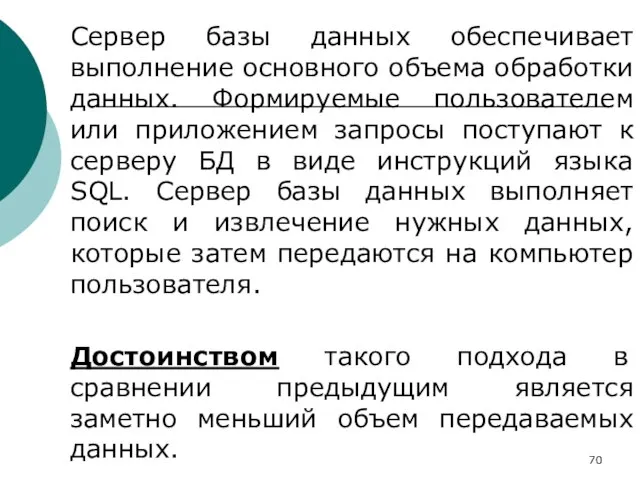 Сервер базы данных обеспечивает выполнение основного объема обработки данных. Формируемые пользователем или приложением запросы поступают к серверу БД в виде инструкций языка SQL. Сервер базы данных выполняет поиск и извлечение нужных данных, которые затем передаются на компьютер пользователя.

Достоинством такого подхода в сравнении предыдущим является заметно меньший объем передаваемых данных.

70